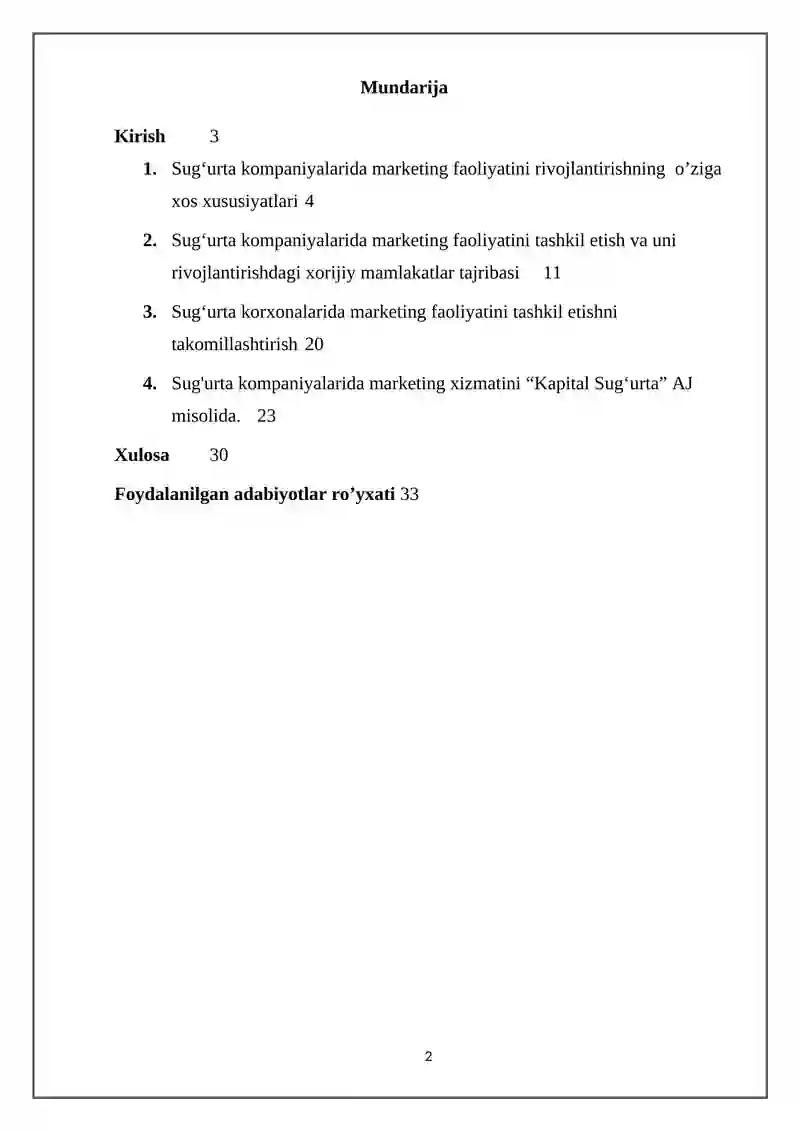 Mundarija

Kirish 3

1. Sug‘urta kompaniyalarida marketing faoliyatini rivojlantirishning o’ziga xos xususiyatlari 4

2. Sug‘urta kompaniyalarida marketing faoliyatini tashkil etish va uni rivojlantirishdagi xorijiy mamlakatlar tajribasi 11

3. Sug‘urta korxonalarida marketing faoliyatini tashkil etishni takomillashtirish 20

4. Sug'urta kompaniyalarida marketing xizmatini “Kapital Sug‘urta” AJ misolida. 23

Xulosa 30

Foydalanilgan adabiyotlar ro’yxati 33

2